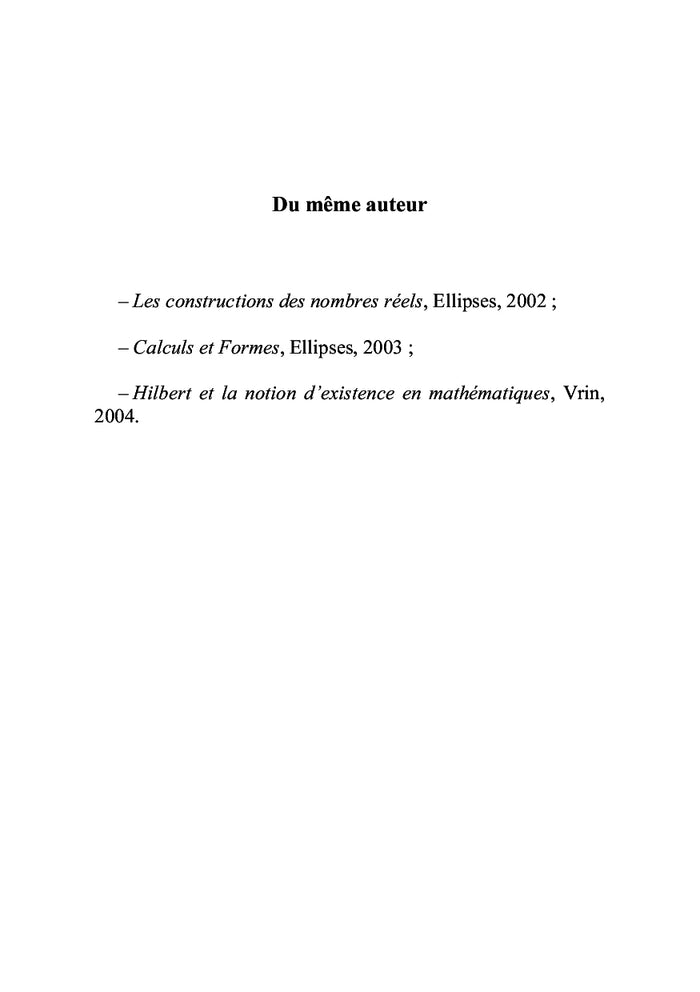 Du même auteur

– Les constructions des nombres réels, Ellipses, 2002 ;

– Calculs et Formes, Ellipses, 2003 ;

– Hilbert et la notion d'existence en mathématiques, Vrin, 2004.